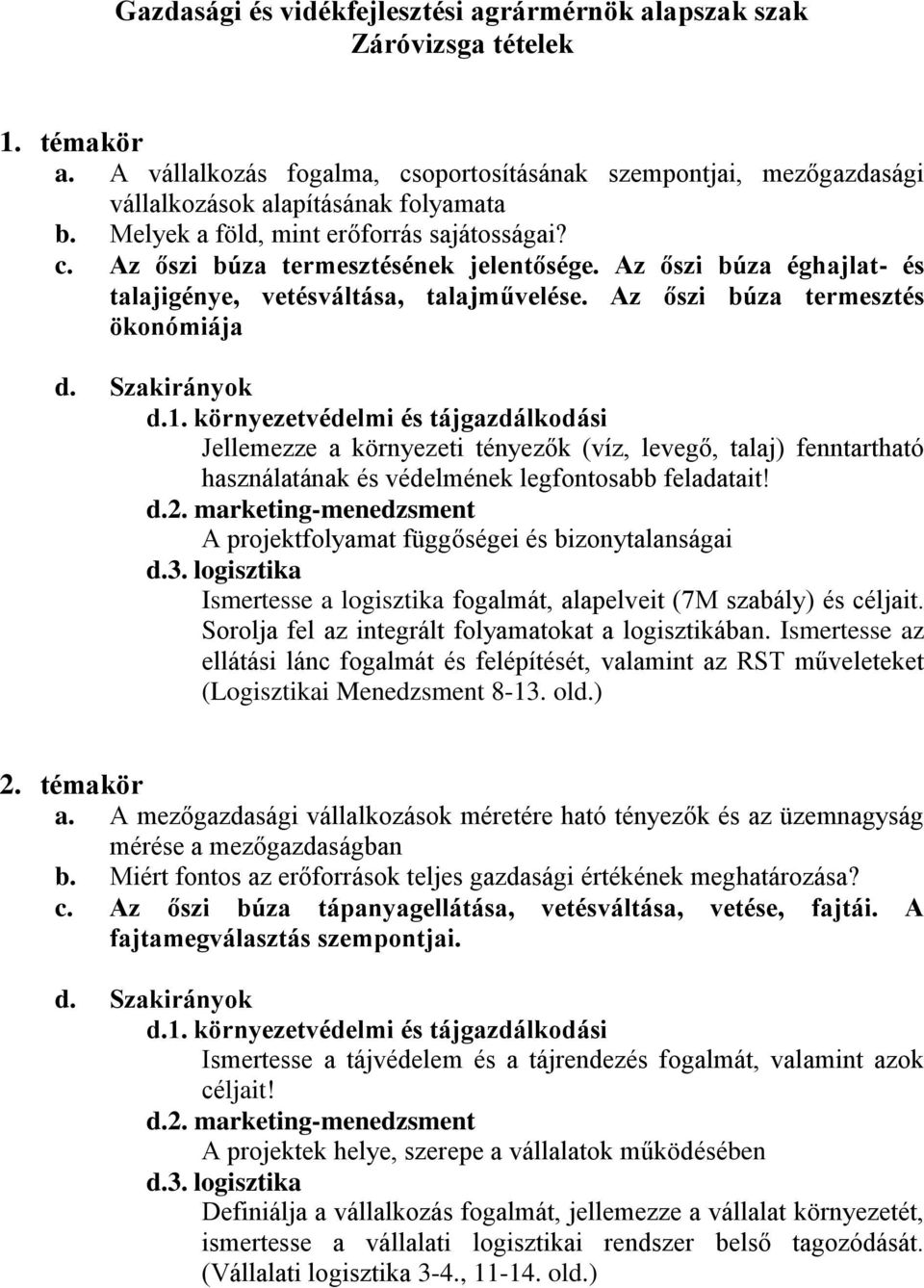 Gazdasági és vidékfejlesztési agrármérnök alapszak szak
Záróvizsga tételek

1. témakör
a. A vállalkozás fogalma, csoportosításának szempontjai, mezőgazdasági vállalkozások alapításának folyamata
b. Melyek a föld, mint erőforrás sajátosságai?
c. Az őszi búza termesztésének jelentősége. Az őszi búza éghajlat- és talajigénye, vetésváltása, talajművelése. Az őszi búza termesztés ökonómiája

d. Szakirányok
d.1. környezetvédelmi és tájgazdálkodási
Jellemezze a környezeti tényezők (víz, levegő, talaj) fenntartható használatának és védelmének legfontosabb feladatait!
d.2. marketing-menedzsment
A projektfolyamat függőségei és bizonytalanságai
d.3. logisztika
Ismertesse a logisztika fogalmát, alapelveit (7M szabály) és céljait. Sorolja fel az integrált folyamatokat a logisztikában. Ismertesse az ellátási lánc fogalmát és felépítését, valamint az RST műveleteket (Logisztikai Menedzsment 8-13. old.)

2. témakör
a. A mezőgazdasági vállalkozások méretére ható tényezők és az üzemnagyság mérése a mezőgazdaságban
b. Miért fontos az erőforrások teljes gazdasági értékének meghatározása?
c. Az őszi búza tápanyagellátása, vetésváltása, vetése, fajtái. A fajtamegválasztás szempontjai.

d. Szakirányok
d.1. környezetvédelmi és tájgazdálkodási
Ismertesse a tájvédelem és a tájrendezés fogalmát, valamint azok céljait!
d.2. marketing-menedzsment
A projektek helye, szerepe a vállalatok működésében
d.3. logisztika
Definiálja a vállalkozás fogalmát, jellemezze a vállalat környezetét, ismertesse a vállalati logisztikai rendszer belső tagozódását. (Vállalati logisztika 3-4., 11-14. old.)